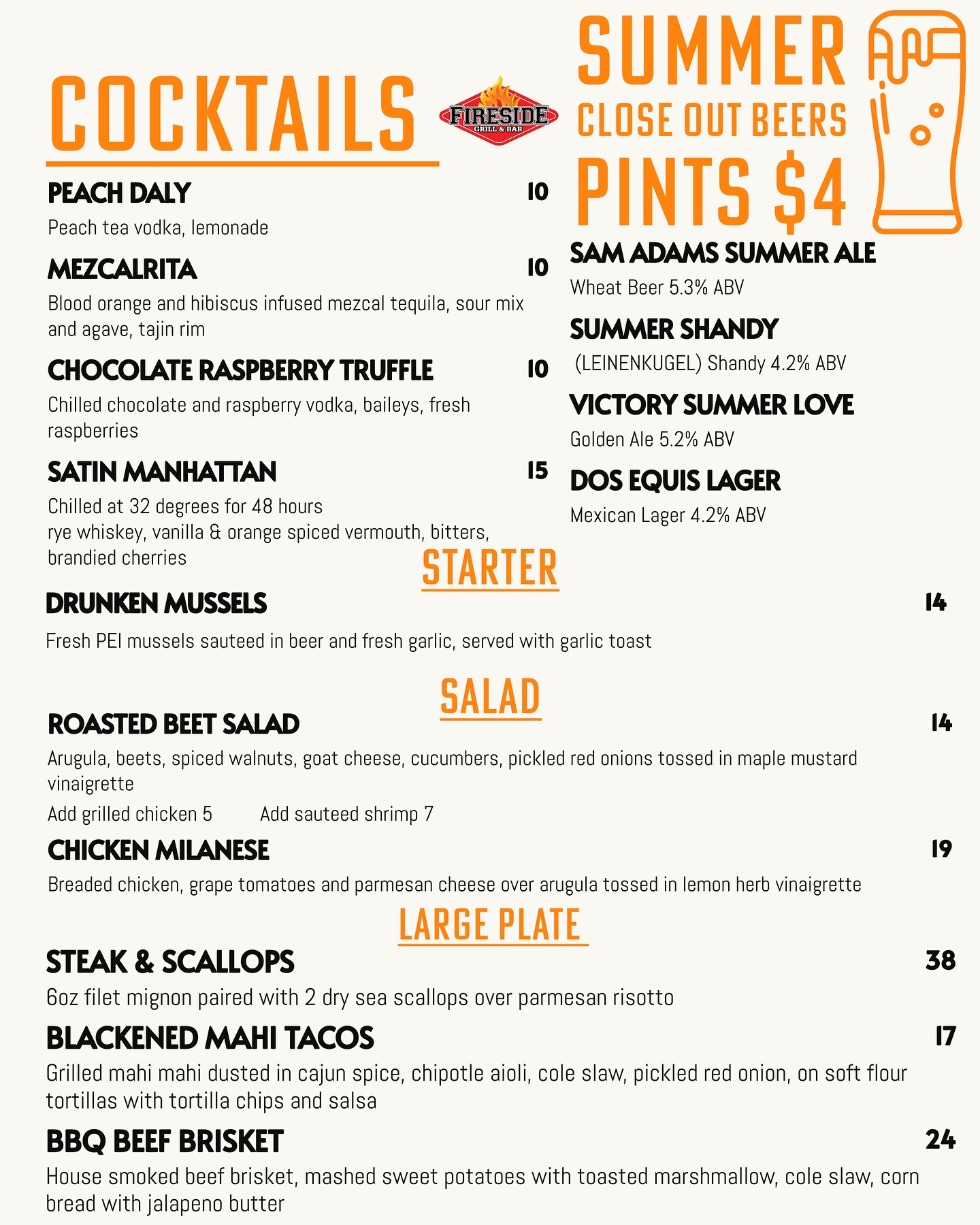 COCKTAILS

FIRESIDE
GRILL & BAR

PEACH DALY 10
Peach tea vodka, lemonade

MEZCALRITA 10
Blood orange and hibiscus infused mezcal tequila, sour mix and agave, tajin rim

CHOCOLATE RASPBERRY TRUFFLE 10
Chilled chocolate and raspberry vodka, baileys, fresh raspberries

SATIN MANHATTAN 15
Chilled at 32 degrees for 48 hours
rye whiskey, vanilla & orange spiced vermouth, bitters, brandied cherries

SUMMER
CLOSE OUT BEERS
PINTS $4

SAM ADAMS SUMMER ALE
Wheat Beer 5.3% ABV

SUMMER SHANDY
(LEINENKUGEL) Shandy 4.2% ABV

VICTORY SUMMER LOVE
Golden Ale 5.2% ABV

DOS EQUIS LAGER
Mexican Lager 4.2% ABV

STARTER

DRUNKEN MUSSELS 14
Fresh PEI mussels sauteed in beer and fresh garlic, served with garlic toast

SALAD

ROASTED BEET SALAD 14
Arugula, beets, spiced walnuts, goat cheese, cucumbers, pickled red onions tossed in maple mustard vinaigrette
Add grilled chicken 5 Add sauteed shrimp 7

CHICKEN MILANESE 19
Breaded chicken, grape tomatoes and parmesan cheese over arugula tossed in lemon herb vinaigrette

LARGE PLATE

STEAK & SCALLOPS 38
6oz filet mignon paired with 2 dry sea scallops over parmesan risotto

BLACKENED MAHI TACOS 17
Grilled mahi mahi dusted in cajun spice, chipotle aioli, cole slaw, pickled red onion, on soft flour tortillas with tortilla chips and salsa

BBQ BEEF BRISKET 24
House smoked beef brisket, mashed sweet potatoes with toasted marshmallow, cole slaw, corn bread with jalapeno butter